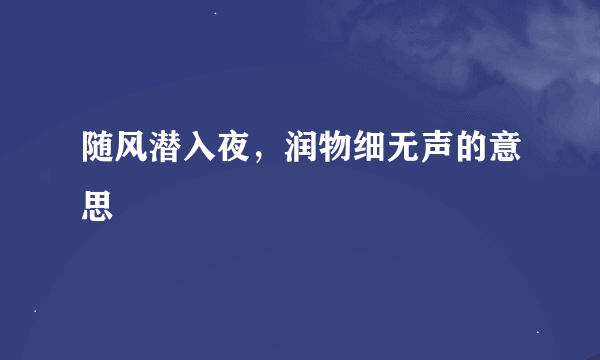 随风潜入夜，润物细无声的意思